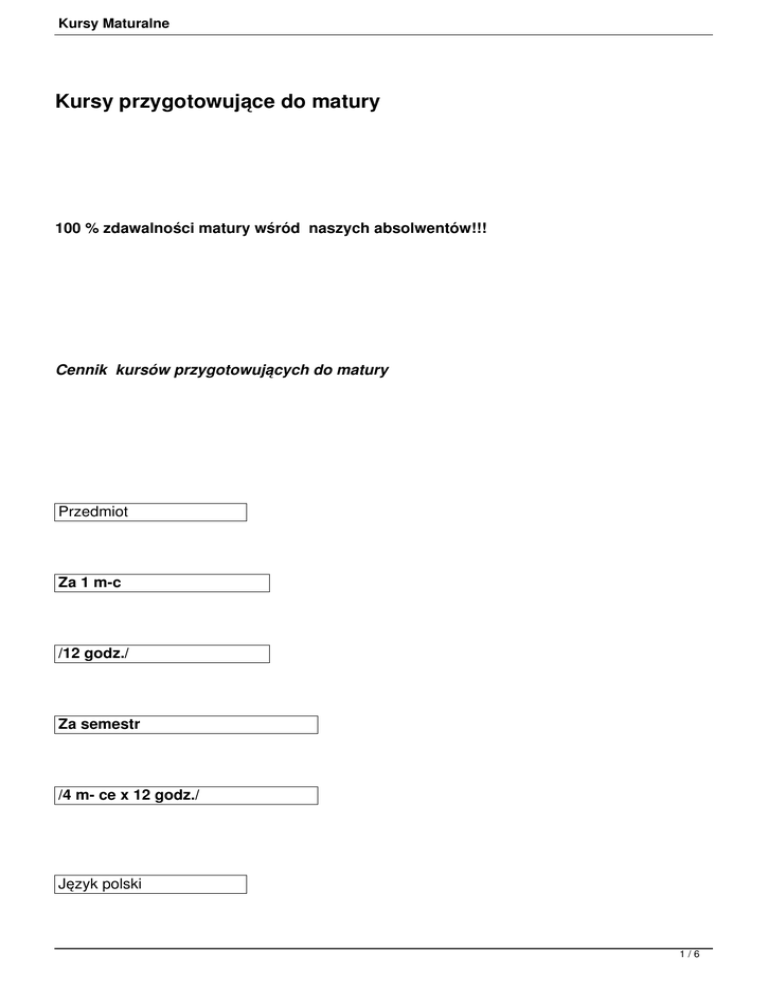 Kursy Maturalne

Kursy przygotowujące do matury

100 % zdawalności matury wśród naszych absolwentów!!!

Cennik kursów przygotowujących do matury

Przedmiot

Za 1 m-c

/12 godz./

Za semestr

/4 m- ce x 12 godz./

Język polski

1 / 6